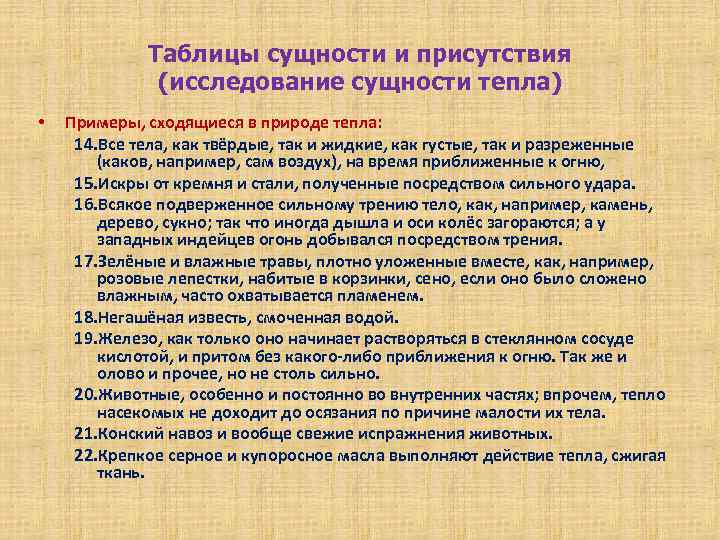 Таблицы сущности и присутствия (исследование сущности тепла)

• Примеры, сходящиеся в природе тепла:

14.Все тела, как твёрдые, так и жидкие, как густые, так и разреженные (каков, например, сам воздух), на время приближенные к огню,

15.Искры от кремня и стали, полученные посредством сильного удара.

16.Всякое подверженное сильному трению тело, как, например, камень, дерево, сукно; так что иногда дышла и оси колёс загораются; а у западных индейцев огонь добывался посредством трения.

17.Зелёные и влажные травы, плотно уложенные вместе, как, например, розовые лепестки, набитые в корзинки, сено, если оно было сложено влажным, часто охватывается пламенем.

18.Негашёная известь, смоченная водой.

19.Железо, как только оно начинает растворяться в стеклянном сосуде кислотой, и притом без какого-либо приближения к огню. Так же и олово и прочее, но не столь сильно.

20.Животные, особенно и постоянно во внутренних частях; впрочем, тепло насекомых не доходит до осязания по причине малости их тела.

21.Конский навоз и вообще свежие испражнения животных.

22.Крепкое серное и купоросное масла выполняют действие тепла, сжигая ткань.